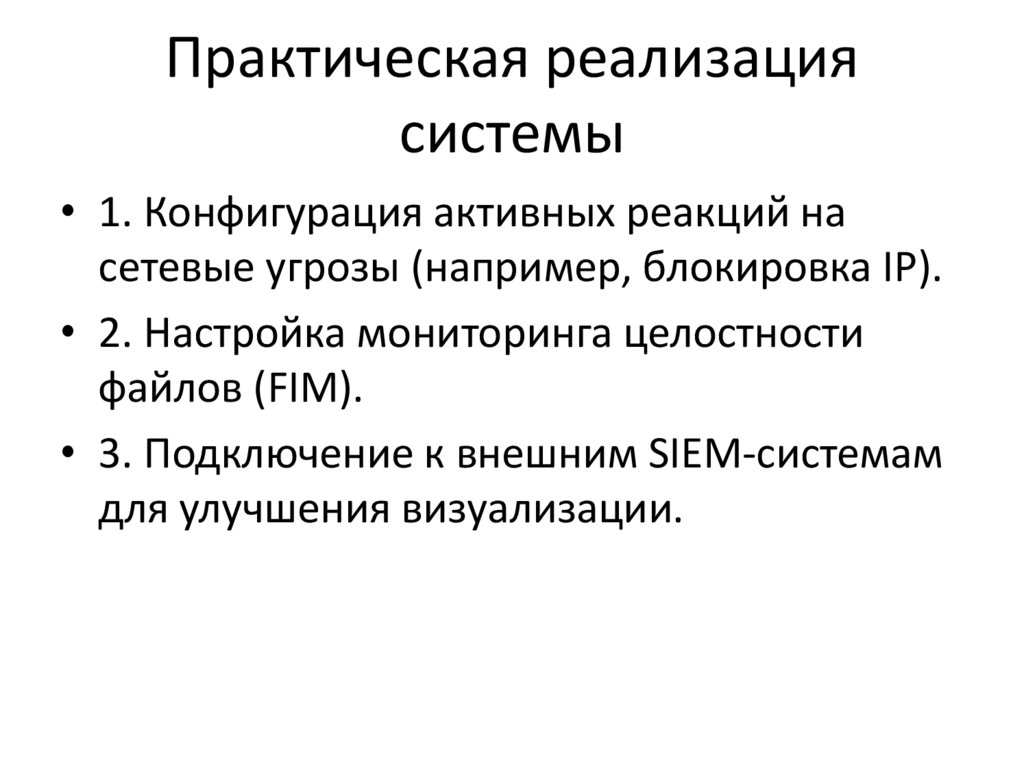 Практическая реализация системы

• 1. Конфигурация активных реакций на сетевые угрозы (например, блокировка IP).
• 2. Настройка мониторинга целостности файлов (FIM).
• 3. Подключение к внешним SIEM-системам для улучшения визуализации.